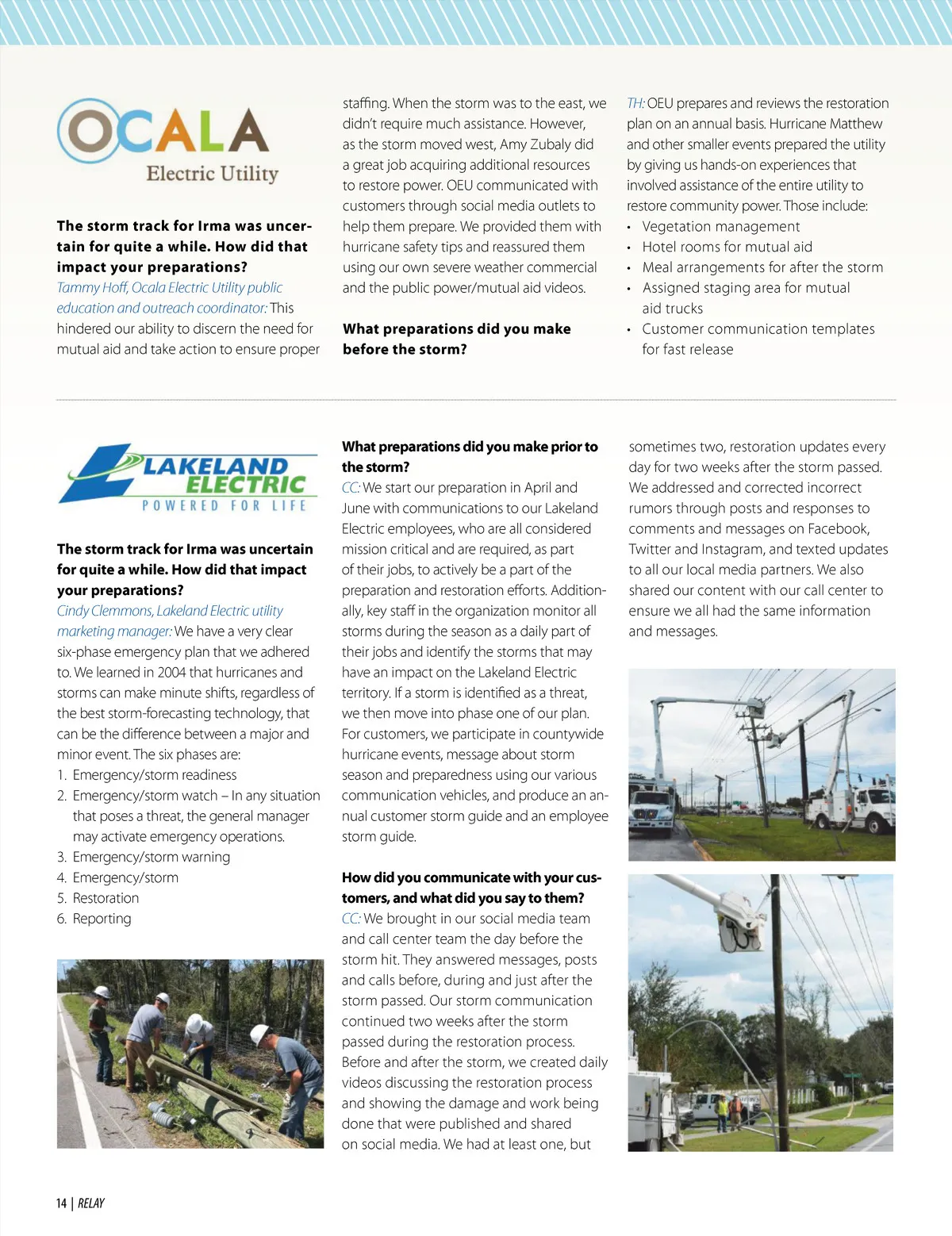 OCALA
Electric Utility

The storm track for Irma was uncertain for quite a while. How did that impact your preparations?
Tammy Hoff, Ocala Electric Utility public education and outreach coordinator: This hindered our ability to discern the need for mutual aid and take action to ensure proper staffing. When the storm was to the east, we didn't require much assistance. However, as the storm moved west, Amy Zubaly did a great job acquiring additional resources to restore power. OEU communicated with customers through social media outlets to help them prepare. We provided them with hurricane safety tips and reassured them using our own severe weather commercial and the public power/mutual aid videos.

What preparations did you make before the storm?
TH: OEU prepares and reviews the restoration plan on an annual basis. Hurricane Matthew and other smaller events prepared the utility by giving us hands-on experiences that involved assistance of the entire utility to restore community power. Those include:
• Vegetation management
• Hotel rooms for mutual aid
• Meal arrangements for after the storm
• Assigned staging area for mutual aid trucks
• Customer communication templates for fast release

LAKELAND ELECTRIC
POWERED FOR LIFE

The storm track for Irma was uncertain for quite a while. How did that impact your preparations?
Cindy Clemmons, Lakeland Electric utility marketing manager: We have a very clear six-phase emergency plan that we adhered to. We learned in 2004 that hurricanes and storms can make minute shifts, regardless of the best storm-forecasting technology, that can be the difference between a major and minor event. The six phases are:
1. Emergency/storm readiness
2. Emergency/storm watch – In any situation that poses a threat, the general manager may activate emergency operations.
3. Emergency/storm warning
4. Emergency/storm
5. Restoration
6. Reporting

What preparations did you make prior to the storm?
CC: We start our preparation in April and June with communications to our Lakeland Electric employees, who are all considered mission critical and are required, as part of their jobs, to actively be a part of the preparation and restoration efforts. Additionally, key staff in the organization monitor all storms during the season as a daily part of their jobs and identify the storms that may have an impact on the Lakeland Electric territory. If a storm is identified as a threat, we then move into phase one of our plan. For customers, we participate in countywide hurricane events, message about storm season and preparedness using our various communication vehicles, and produce an annual customer storm guide and an employee storm guide.

How did you communicate with your customers, and what did you say to them?
CC: We brought in our social media team and call center team the day before the storm hit. They answered messages, posts and calls before, during and just after the storm passed. Our storm communication continued two weeks after the storm passed during the restoration process. Before and after the storm, we created daily videos discussing the restoration process and showing the damage and work being done that were published and shared on social media. We had at least one, but sometimes two, restoration updates every day for two weeks after the storm passed. We addressed and corrected incorrect rumors through posts and responses to comments and messages on Facebook, Twitter and Instagram, and texted updates to all our local media partners. We also shared our content with our call center to ensure we all had the same information and messages.

14 | RELAY